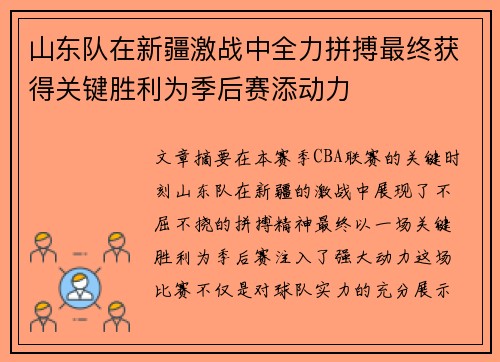 山东队在新疆激战中全力拼搏最终获得关键胜利为季后赛添动力

文章摘要在本赛季CBA联赛的关键时刻山东队在新疆的激战中展现了不屈不挠的拼搏精神最终以一场关键胜利为季后赛注入了强大动力这场比赛不仅是对球队实力的充分展示